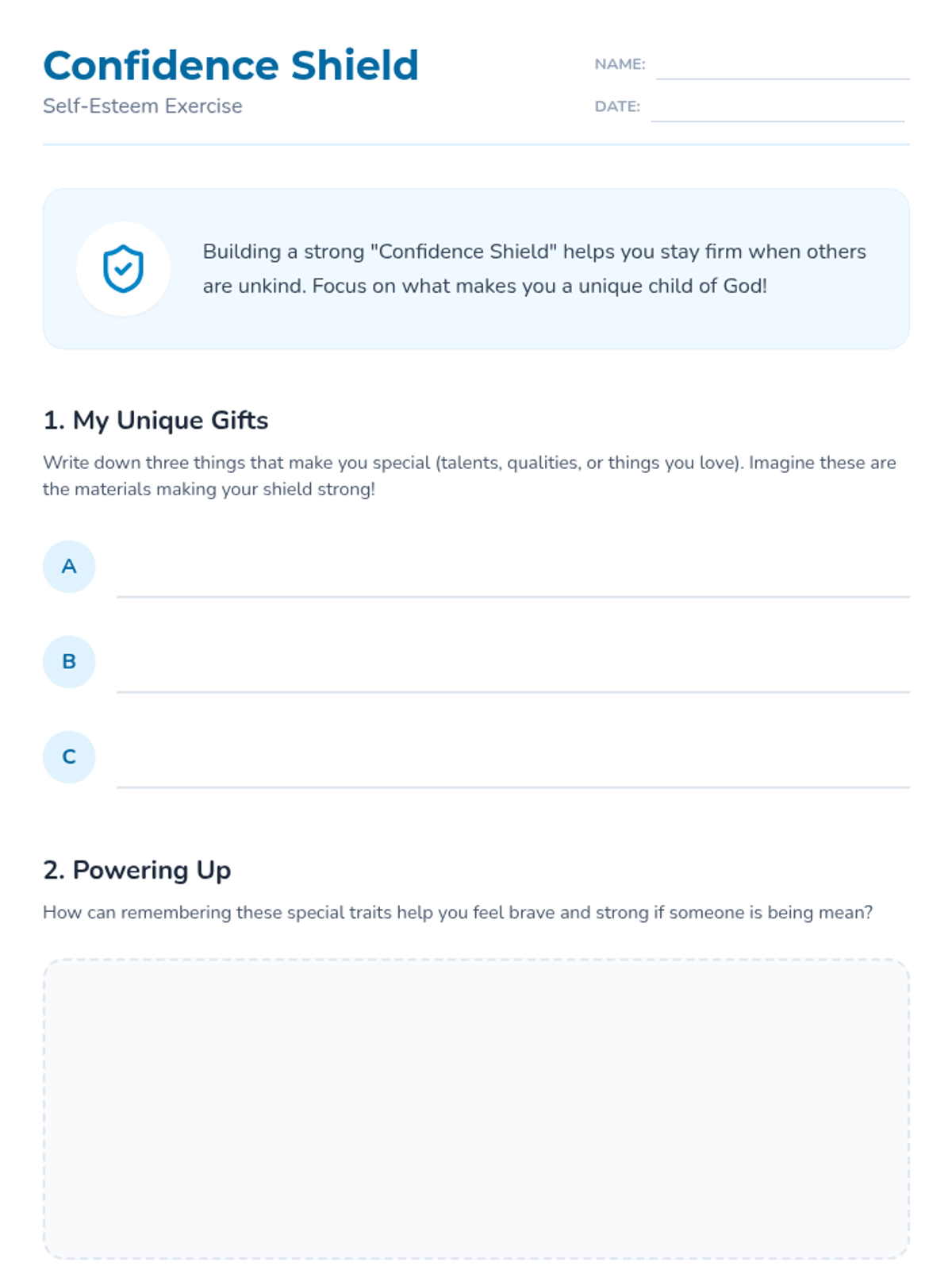 Confidence Shield

Self-Esteem Exercise

NAME: ____

DATE: ____

Building a strong "Confidence Shield" helps you stay firm when others are unkind. Focus on what makes you a unique child of God!

1. My Unique Gifts

Write down three things that make you special (talents, qualities, or things you love). Imagine these are the materials making your shield strong!

A ____

B ____

C ____

2. Powering Up

How can remembering these special traits help you feel brave and strong if someone is being mean?